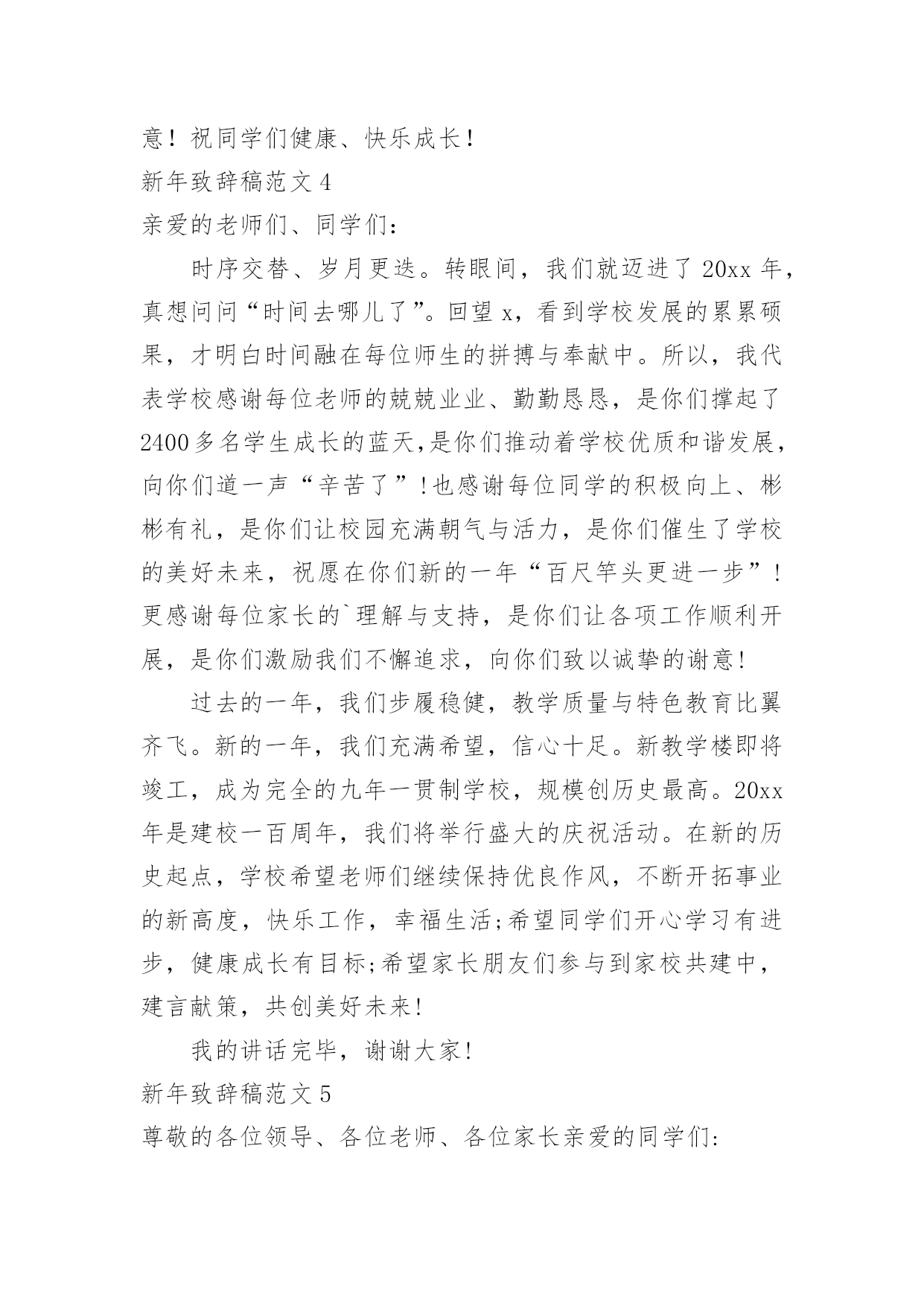 意！祝同学们健康、快乐成长！

新年致辞稿范文 4

亲爱的老师们、同学们：

时序交替、岁月更迭。转眼间，我们就迈进了 20xx 年，真想问问“时间去哪儿了”。回望 x，看到学校发展的累累硕果，才明白时间融在每位师生的拼搏与奉献中。所以，我代表学校感谢每位老师的兢兢业业、勤勤恳恳，是你们撑起了 2400 多名学生成长的蓝天,是你们推动着学校优质和谐发展,向你们道一声“辛苦了”!也感谢每位同学的积极向上、彬彬有礼，是你们让校园充满朝气与活力，是你们催生了学校的美好未来，祝愿在你们新的一年“百尺竿头更进一步”!更感谢每位家长的`理解与支持，是你们让各项工作顺利开展，是你们激励我们不懈追求，向你们致以诚挚的谢意!

过去的一年，我们步履稳健，教学质量与特色教育比翼齐飞。新的一年，我们充满希望，信心十足。新教学楼即将竣工，成为完全的九年一贯制学校，规模创历史最高。20xx 年是建校一百周年，我们将举行盛大的庆祝活动。在新的历史起点，学校希望老师们继续保持优良作风，不断开拓事业的新高度，快乐工作，幸福生活;希望同学们开心学习有进步，健康成长有目标;希望家长朋友们参与到家校共建中，建言献策，共创美好未来!

我的讲话完毕，谢谢大家!

新年致辞稿范文 5

尊敬的各位领导、各位老师、各位家长亲爱的同学们: